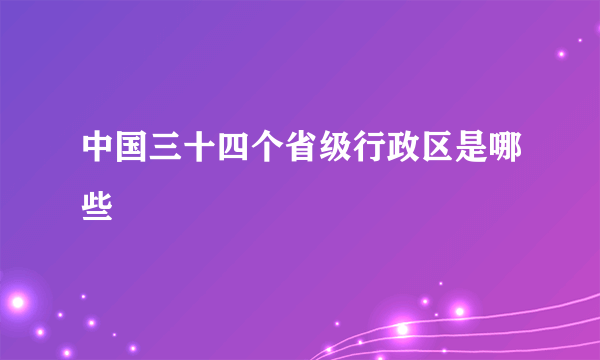 中国三十四个省级行政区是哪些